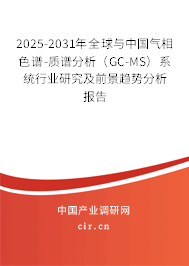 2025-2031年全球与中国气相色谱-质谱分析（GC-MS）系统行业研究及前景趋势分析报告

中国产业调研网

cir.cn